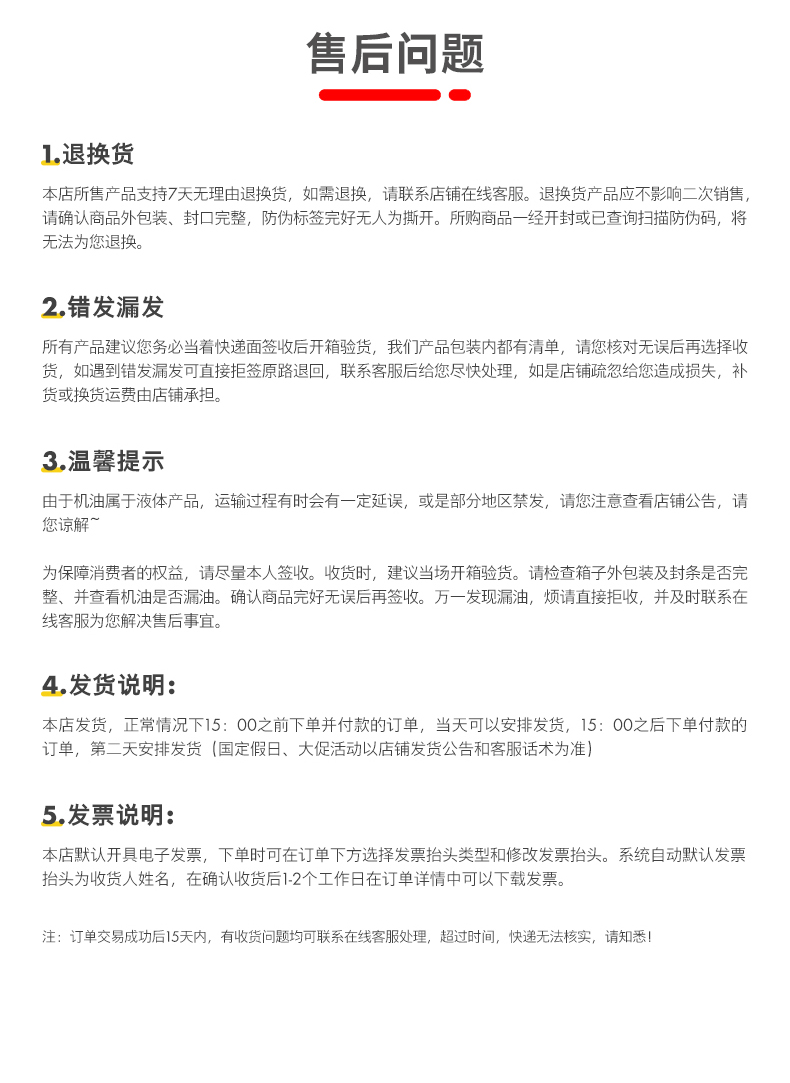 售后问题

1.退换货

本店所售产品支持7天无理由退换货，如需退换，请联系店铺在线客服。退换货产品应不影响二次销售，请确认商品外包装、封口完整，防伪标签完好无人为撕开。所购商品一经开封或已查询扫描防伪码，将无法为您退换。

2.错发漏发

所有产品建议您务必当着快递面签收后开箱验货，我们产品包装内都有清单，请您核对无误后再选择收货，如遇到错发漏发可直接拒签原路退回，联系客服后给您尽快处理，如是店铺疏忽给您造成损失，补货或换货运费由店铺承担。

3.温馨提示

由于机油属于液体产品，运输过程有时会有一定延误，或是部分地区禁发，请您注意查看店铺公告，请您谅解~

为保障消费者的权益，请尽量本人签收。收货时，建议当场开箱验货。请检查箱子外包装及封条是否完整、并查看机油是否漏油。确认商品完好无误后再签收。万一发现漏油，烦请直接拒收，并及时联系在线客服为您解决售后事宜。

4.发货说明：

本店发货，正常情况下15：00之前下单并付款的订单，当天可以安排发货，15：00之后下单付款的订单，第二天安排发货（国定假日、大促活动以店铺发货公告和客服话术为准）

5.发票说明：

本店默认开具电子发票，下单时可在订单下方选择发票抬头类型和修改发票抬头。系统自动默认发票抬头为收货人姓名，在确认收货后1-2个工作日在订单详情中可以下载发票。

注：订单交易成功后15天内，有收货问题均可联系在线客服处理，超过时间，快递无法核实，请知悉！